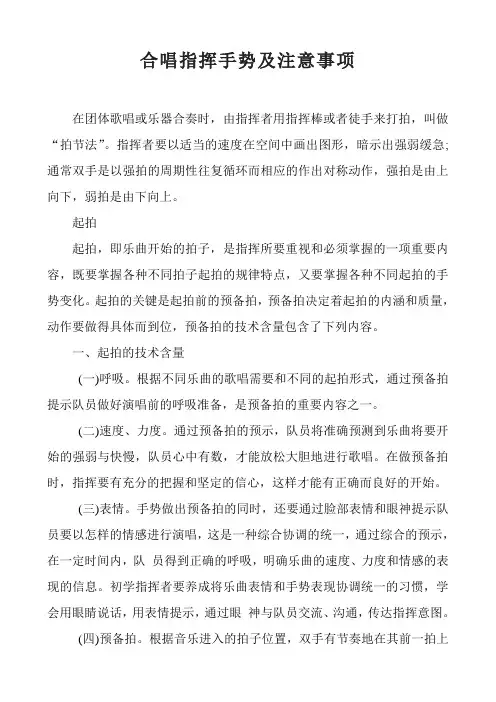 合唱指挥手势及注意事项

在团体歌唱或乐器合奏时，由指挥者用指挥棒或者徒手来打拍，叫做“拍节法”。指挥者要以适当的速度在空间中画出图形，暗示出强弱缓急;通常双手是以强拍的周期性往复循环而相应的作出对称动作，强拍是由上向下，弱拍是由下向上。

起拍

起拍，即乐曲开始的拍子，是指挥所要重视和必须掌握的一项重要内容，既要掌握各种不同拍子起拍的规律特点，又要掌握各种不同起拍的手势变化。起拍的关键是起拍前的预备拍，预备拍决定着起拍的内涵和质量，动作要做得具体而到位，预备拍的技术含量包含了下列内容。

一、起拍的技术含量

(一)呼吸。根据不同乐曲的歌唱需要和不同的起拍形式，通过预备拍提示队员做好演唱前的呼吸准备，是预备拍的重要内容之一。

(二)速度、力度。通过预备拍的预示，队员将准确预测到乐曲将要开始的强弱与快慢，队员心中有数，才能放松大胆地进行歌唱。在做预备拍时，指挥要有充分的把握和坚定的信心，这样才能有正确而良好的开始。

(三)表情。手势做出预备拍的同时，还要通过脸部表情和眼神提示队员要以怎样的情感进行演唱，这是一种综合协调的统一，通过综合的预示，在一定时间内，队 员得到正确的呼吸，明确乐曲的速度、力度和情感的表现的信息。初学指挥者要养成将乐曲表情和手势表现协调统一的习惯，学会用眼睛说话，用表情提示，通过眼 神与队员交流、沟通，传达指挥意图。

(四)预备拍。根据音乐进入的拍子位置，双手有节奏地在其前一拍上